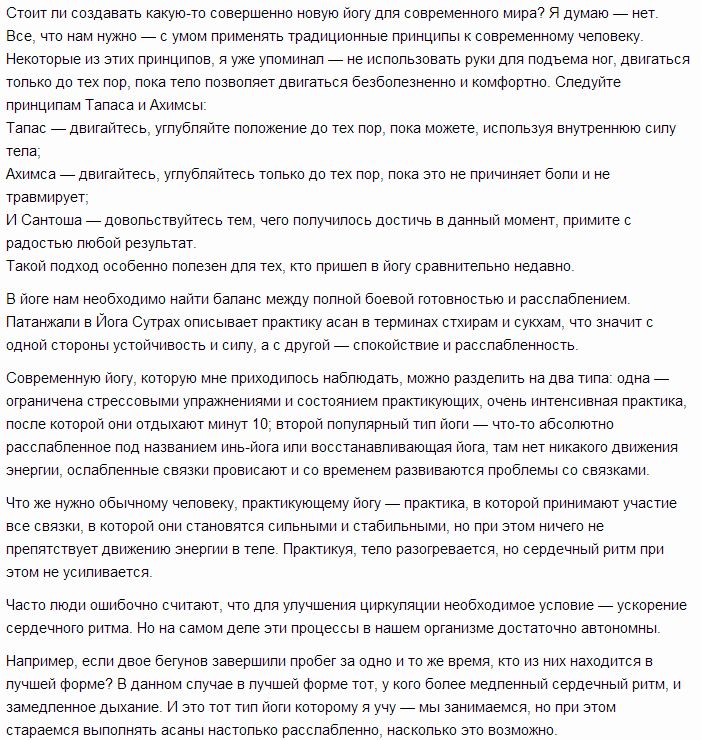 Стоит ли создавать какую-то совершенно новую йогу для современного мира? Я думаю — нет. Все, что нам нужно — с умом применять традиционные принципы к современному человеку. Некоторые из этих принципов, я уже упоминал — не использовать руки для подъема ног, двигаться только до тех пор, пока тело позволяет двигаться безболезненно и комфортно. Следуйте принципам Тапаса и Ахимсы:
Тапас — двигайтесь, углубляйте положение до тех пор, пока можете, используя внутреннюю силу тела;
Ахимса — двигайтесь, углубляйтесь только до тех пор, пока это не причиняет боли и не травмирует;
И Сантоша — довольствуйтесь тем, чего получилось достичь в данный момент, примите с радостью любой результат.
Такой подход особенно полезен для тех, кто пришел в йогу сравнительно недавно.

В йоге нам необходимо найти баланс между полной боевой готовностью и расслаблением. Патанжали в Йога Сутрах описывает практику асан в терминах стхирам и сукхам, что значит с одной стороны устойчивость и силу, а с другой — спокойствие и расслабленность.

Современную йогу, которую мне приходилось наблюдать, можно разделить на два типа: одна — ограничена стрессовыми упражнениями и состоянием практикующих, очень интенсивная практика, после которой они отдыхают минут 10; второй популярный тип йоги — что-то абсолютно расслабленное под названием инь-йога или восстанавливающая йога, там нет никакого движения энергии, ослабленные связки провисают и со временем развиваются проблемы со связками.

Что же нужно обычному человеку, практикующему йогу — практика, в которой принимают участие все связки, в которой они становятся сильными и стабильными, но при этом ничего не препятствует движению энергии в теле. Практикуя, тело разогревается, но сердечный ритм при этом не усиливается.

Часто люди ошибочно считают, что для улучшения циркуляции необходимое условие — ускорение сердечного ритма. Но на самом деле эти процессы в нашем организме достаточно автономны.

Например, если двое бегунов завершили пробег за одно и то же время, кто из них находится в лучшей форме? В данном случае в лучшей форме тот, у кого более медленный сердечный ритм, и замедленное дыхание. И это тот тип йоги которому я учу — мы занимаемся, но при этом стараемся выполнять асаны настолько расслабленно, насколько это возможно.